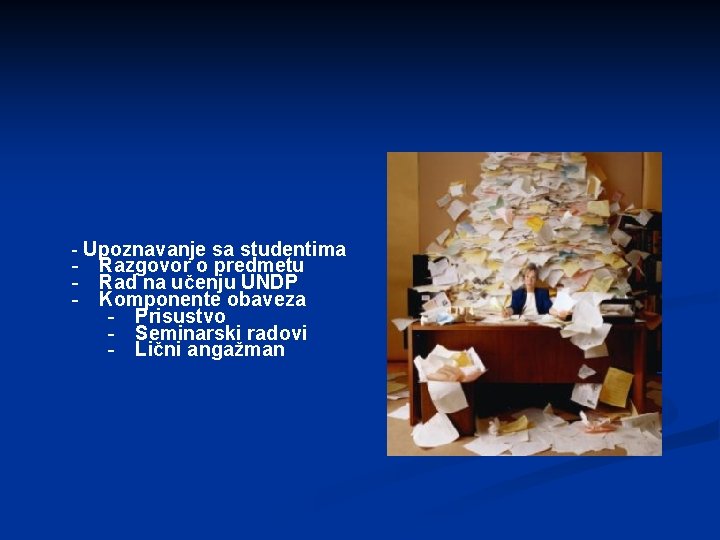 - Upoznavanje sa studentima
- Razgovor o predmetu
- Rad na učenju UNDP
- Komponente obaveza
  - Prisustvo
  - Seminarski radovi
  - Lični angažman